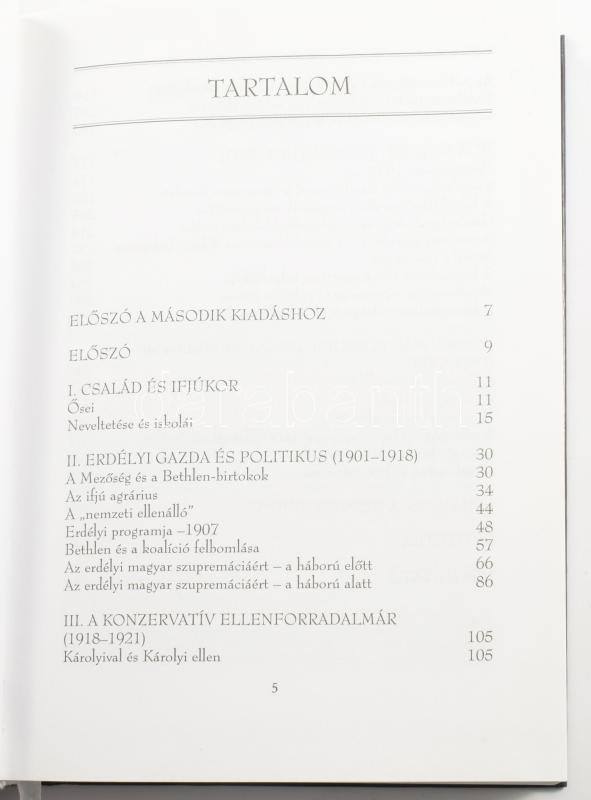 TARTALOM

ELŐSZÓ A MÁSODIK KIADÁSHOZ 7

ELŐSZÓ 9

I. CSALÁD ÉS IFJÚKOR 11
Ősei 11
Neveltetése és iskolái 15

II. ERDÉLYI GAZDA ÉS POLITIKUS (1901–1918) 30
A Mezőség és a Bethlen-birtokok 30
Az ifjú agrárius 34
A „nemzeti ellenálló” 44
Erdélyi programja –1907 48
Bethlen és a koalíció felbomlása 57
Az erdélyi magyar szupremáciáért – a háború előtt 66
Az erdélyi magyar szupremáciáért – a háború alatt 86

III. A KONZERVATÍV ELLENFORRADALMÁR (1918–1921) 105
Károlyival és Károlyi ellen 105

5

darabanth